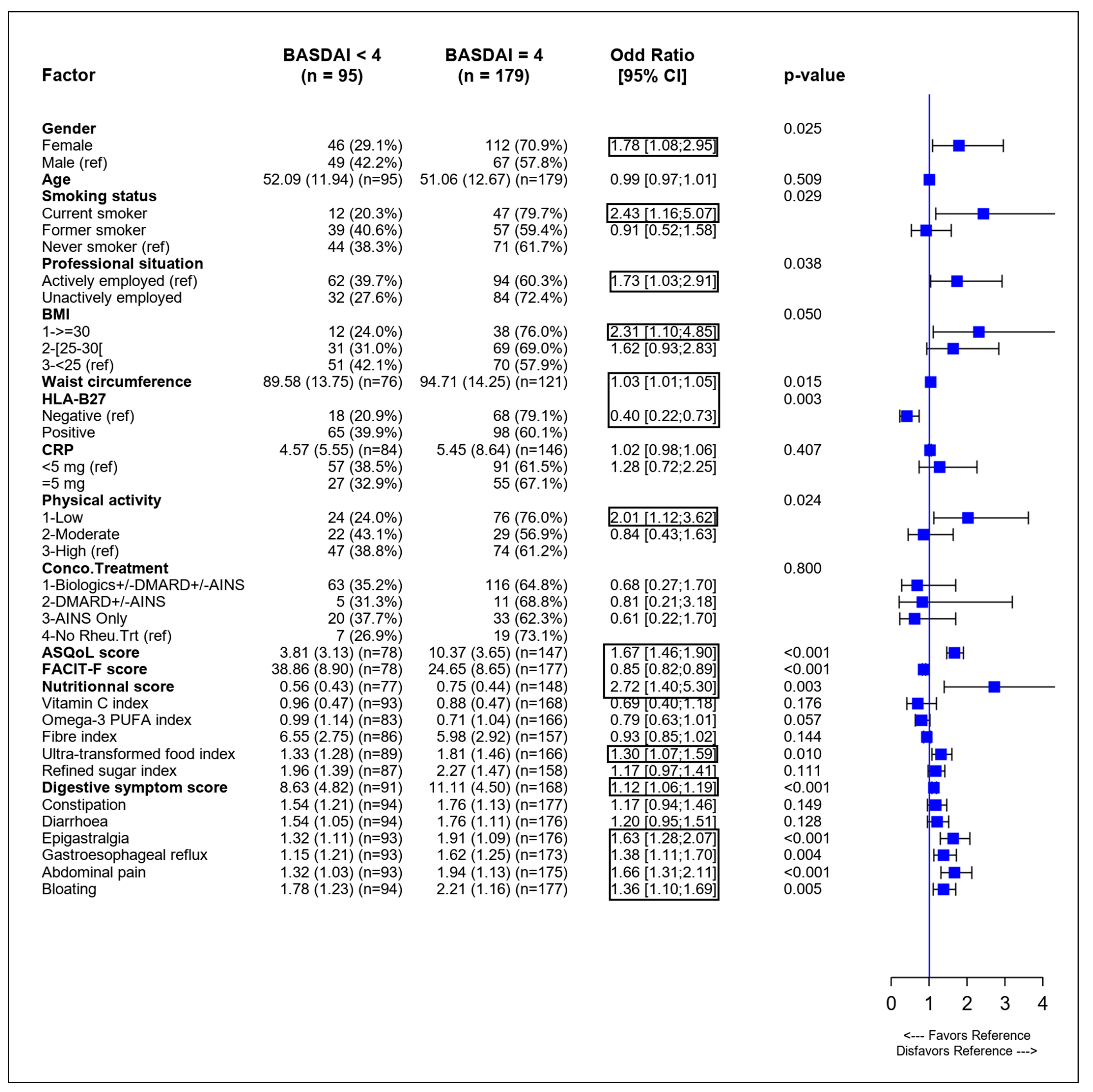 | Factor | BASDAI < 4 (n = 95) | BASDAI = 4 (n = 179) | Odd Ratio [95% CI] | p-value |
|---|---|---|---|---|
| **Gender** | | | | 0.025 |
| Female | 46 (29.1%) | 112 (70.9%) | 1.78 [1.08;2.95] | |
| Male (ref) | 49 (42.2%) | 67 (57.8%) | | |
| **Age** | 52.09 (11.94) (n=95) | 51.06 (12.67) (n=179) | 0.99 [0.97;1.01] | 0.509 |
| **Smoking status** | | | | 0.029 |
| Current smoker | 12 (20.3%) | 47 (79.7%) | 2.43 [1.16;5.07] | |
| Former smoker | 39 (40.6%) | 57 (59.4%) | 0.91 [0.52;1.58] | |
| Never smoker (ref) | 44 (38.3%) | 71 (61.7%) | | |
| **Professional situation** | | | | 0.038 |
| Actively employed (ref) | 62 (39.7%) | 94 (60.3%) | 1.73 [1.03;2.91] | |
| Unactively employed | 32 (27.6%) | 84 (72.4%) | | |
| **BMI** | | | | 0.050 |
| 1->=30 | 12 (24.0%) | 38 (76.0%) | 2.31 [1.10;4.85] | |
| 2-[25-30[ | 31 (31.0%) | 69 (69.0%) | 1.62 [0.93;2.83] | |
| 3-<25 (ref) | 51 (42.1%) | 70 (57.9%) | | |
| **Waist circumference** | 89.58 (13.75) (n=76) | 94.71 (14.25) (n=121) | 1.03 [1.01;1.05] | 0.015 |
| **HLA-B27** | | | | 0.003 |
| Negative (ref) | 18 (20.9%) | 68 (79.1%) | 0.40 [0.22;0.73] | |
| Positive | 65 (39.9%) | 98 (60.1%) | | |
| **CRP** | 4.57 (5.55) (n=84) | 5.45 (8.64) (n=146) | 1.02 [0.98;1.06] | 0.407 |
| <5 mg (ref) | 57 (38.5%) | 91 (61.5%) | 1.28 [0.72;2.25] | |
| =5 mg | 27 (32.9%) | 55 (67.1%) | | |
| **Physical activity** | | | | 0.024 |
| 1-Low | 24 (24.0%) | 76 (76.0%) | 2.01 [1.12;3.62] | |
| 2-Moderate | 22 (43.1%) | 29 (56.9%) | 0.84 [0.43;1.63] | |
| 3-High (ref) | 47 (38.8%) | 74 (61.2%) | | |
| **Conco.Treatment** | | | | 0.800 |
| 1-Biologics+/-DMARD+/-AINS | 63 (35.2%) | 116 (64.8%) | 0.68 [0.27;1.70] | |
| 2-DMARD+/-AINS | 5 (31.3%) | 11 (68.8%) | 0.81 [0.21;3.18] | |
| 3-AINS Only | 20 (37.7%) | 33 (62.3%) | 0.61 [0.22;1.70] | |
| 4-No Rheu.Trt (ref) | 7 (26.9%) | 19 (73.1%) | | |
| **ASQoL score** | 3.81 (3.13) (n=78) | 10.37 (3.65) (n=147) | 1.67 [1.46;1.90] | <0.001 |
| **FACIT-F score** | 38.86 (8.90) (n=78) | 24.65 (8.65) (n=177) | 0.85 [0.82;0.89] | <0.001 |
| **Nutritionnal score** | 0.56 (0.43) (n=77) | 0.75 (0.44) (n=148) | 2.72 [1.40;5.30] | 0.003 |
| Vitamin C index | 0.96 (0.47) (n=93) | 0.88 (0.47) (n=168) | 0.69 [0.40;1.18] | 0.176 |
| Omega-3 PUFA index | 0.99 (1.14) (n=83) | 0.71 (1.04) (n=166) | 0.79 [0.63;1.01] | 0.057 |
| Fibre index | 6.55 (2.75) (n=86) | 5.98 (2.92) (n=157) | 0.93 [0.85;1.02] | 0.144 |
| Ultra-transformed food index | 1.33 (1.28) (n=89) | 1.81 (1.46) (n=166) | 1.30 [1.07;1.59] | 0.010 |
| Refined sugar index | 1.96 (1.39) (n=87) | 2.27 (1.47) (n=158) | 1.17 [0.97;1.41] | 0.111 |
| **Digestive symptom score** | 8.63 (4.82) (n=91) | 11.11 (4.50) (n=168) | 1.12 [1.06;1.19] | <0.001 |
| Constipation | 1.54 (1.21) (n=94) | 1.76 (1.13) (n=177) | 1.17 [0.94;1.46] | 0.149 |
| Diarrhoea | 1.54 (1.05) (n=94) | 1.76 (1.11) (n=176) | 1.20 [0.95;1.51] | 0.128 |
| Epigastralgia | 1.32 (1.11) (n=93) | 1.91 (1.09) (n=176) | 1.63 [1.28;2.07] | <0.001 |
| Gastroesophageal reflux | 1.15 (1.21) (n=93) | 1.62 (1.25) (n=173) | 1.38 [1.11;1.70] | 0.004 |
| Abdominal pain | 1.32 (1.03) (n=93) | 1.94 (1.13) (n=175) | 1.66 [1.31;2.11] | <0.001 |
| Bloating | 1.78 (1.23) (n=94) | 2.21 (1.16) (n=177) | 1.36 [1.10;1.69] | 0.005 |

0 1 2 3 4

<--- Favors Reference
Disfavors Reference --->